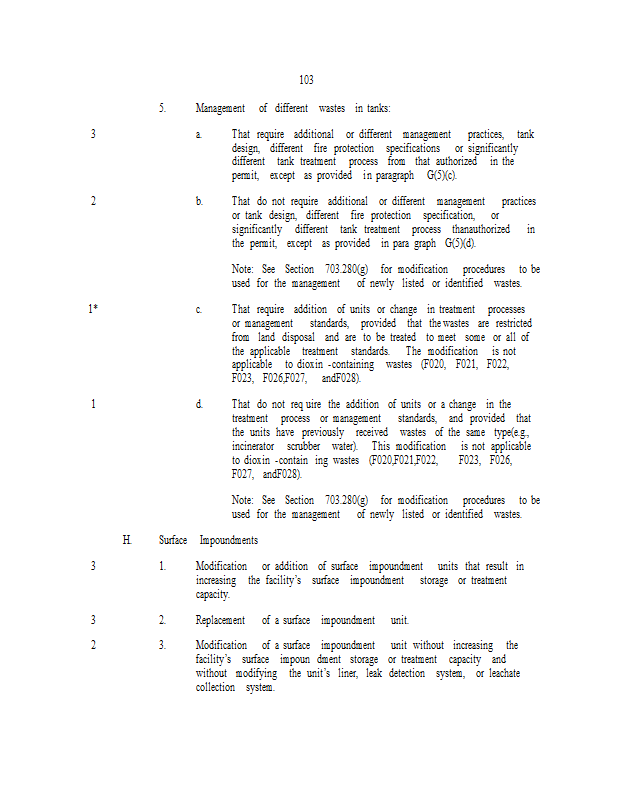 103

5. Management of different wastes in tanks:

3 a. That require additional or different management practices, tank design, different fire protection specifications or significantly different tank treatment process from that authorized in the permit, except as provided in paragraph G(5)(c).

2 b. That do not require additional or different management practices or tank design, different fire protection specification, or significantly different tank treatment process thanauthorized in the permit, except as provided in para graph G(5)(d).

Note: See Section 703.280(g) for modification procedures to be used for the management of newly listed or identified wastes.

1* c. That require addition of units or change in treatment processes or management standards, provided that the wastes are restricted from land disposal and are to be treated to meet some or all of the applicable treatment standards. The modification is not applicable to dioxin -containing wastes (F020, F021, F022, F023, F026,F027, andF028).

1 d. That do not req uire the addition of units or a change in the treatment process or management standards, and provided that the units have previously received wastes of the same type(e.g., incinerator scrubber water). This modification is not applicable to dioxin -contain ing wastes (F020,F021,F022, F023, F026, F027, andF028).

Note: See Section 703.280(g) for modification procedures to be used for the management of newly listed or identified wastes.

H. Surface Impoundments

3 1. Modification or addition of surface impoundment units that result in increasing the facility's surface impoundment storage or treatment capacity.

3 2. Replacement of a surface impoundment unit.

2 3. Modification of a surface impoundment unit without increasing the facility's surface impoun dment storage or treatment capacity and without modifying the unit's liner, leak detection system, or leachate collection system.